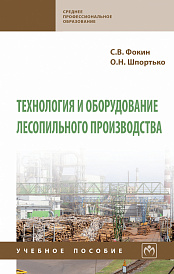 СРЕДНЕЕ ПРОФЕССИОНАЛЬНОЕ ОБРАЗОВАНИЕ

С.В. Фокин
О.Н. Шпортько

ТЕХНОЛОГИЯ И ОБОРУДОВАНИЕ ЛЕСОПИЛЬНОГО ПРОИЗВОДСТВА

УЧЕБНОЕ ПОСОБИЕ